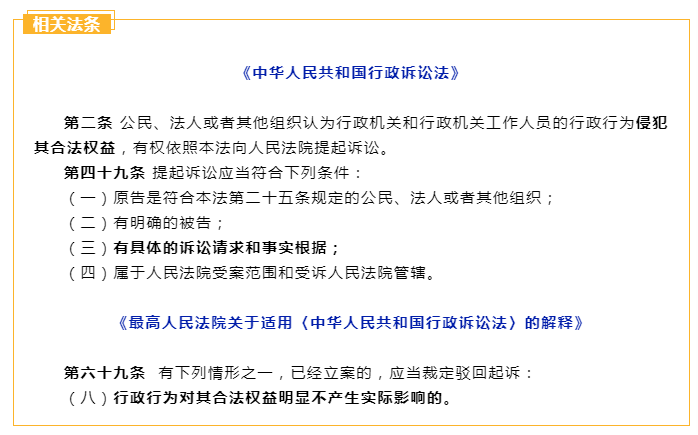 相关法条

《中华人民共和国行政诉讼法》

第二条 公民、法人或者其他组织认为行政机关和行政机关工作人员的行政行为侵犯其合法权益，有权依照本法向人民法院提起诉讼。

第四十九条 提起诉讼应当符合下列条件：

（一）原告是符合本法第二十五条规定的公民、法人或者其他组织；

（二）有明确的被告；

（三）有具体的诉讼请求和事实根据；

（四）属于人民法院受案范围和受诉人民法院管辖。

《最高人民法院关于适用〈中华人民共和国行政诉讼法〉的解释》

第六十九条 有下列情形之一，已经立案的，应当裁定驳回起诉：

（八）行政行为对其合法权益明显不产生实际影响的。